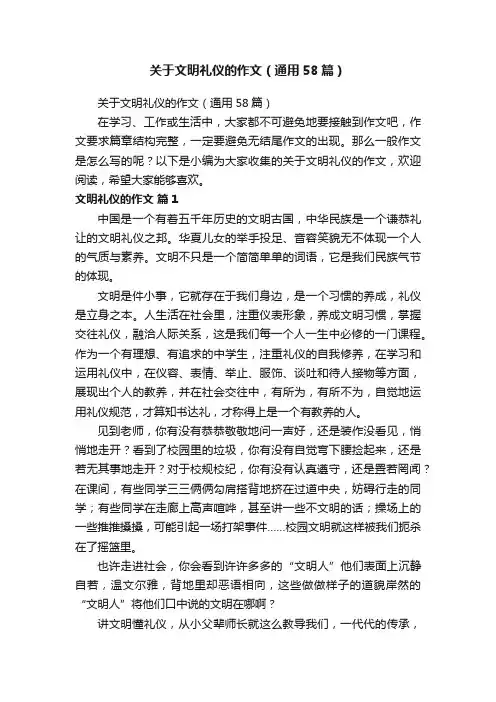 关于文明礼仪的作文（通用58篇）

关于文明礼仪的作文（通用58篇）

在学习、工作或生活中，大家都不可避免地要接触到作文吧，作文要求篇章结构完整，一定要避免无结尾作文的出现。那么一般作文是怎么写的呢？以下是小编为大家收集的关于文明礼仪的作文，欢迎阅读，希望大家能够喜欢。

文明礼仪的作文 篇1

中国是一个有着五千年历史的文明古国，中华民族是一个谦恭礼让的文明礼仪之邦。华夏儿女的举手投足、音容笑貌无不体现一个人的气质与素养。文明不只是一个简简单单的词语，它是我们民族气节的体现。

文明是件小事，它就存在于我们身边，是一个习惯的养成，礼仪是立身之本。人生活在社会里，注重仪表形象，养成文明习惯，掌握交往礼仪，融洽人际关系，这是我们每一个人一生中必修的一门课程。作为一个有理想、有追求的中学生，注重礼仪的自我修养，在学习和运用礼仪中，在仪容、表情、举止、服饰、谈吐和待人接物等方面，展现出个人的教养，并在社会交往中，有所为，有所不为，自觉地运用礼仪规范，才算知书达礼，才称得上是一个有教养的人。

见到老师，你有没有恭恭敬敬地问一声好，还是装作没看见，悄悄地走开？看到了校园里的垃圾，你有没有自觉弯下腰捡起来，还是若无其事地走开？对于校规校纪，你有没有认真遵守，还是置若罔闻？在课间，有些同学三三俩俩勾肩搭背地挤在过道中央，妨碍行走的同学；有些同学在走廊上高声喧哗，甚至讲一些不文明的话；操场上的一些推推搡搡，可能引起一场打架事件……校园文明就这样被我们扼杀在了摇篮里。

也许走进社会，你会看到许许多多的“文明人”他们表面上沉静自若，温文尔雅，背地里却恶语相向，这些做做样子的道貌岸然的“文明人”将他们口中说的文明在哪啊？

讲文明懂礼仪，从小父辈师长就这么教导我们，一代代的传承，